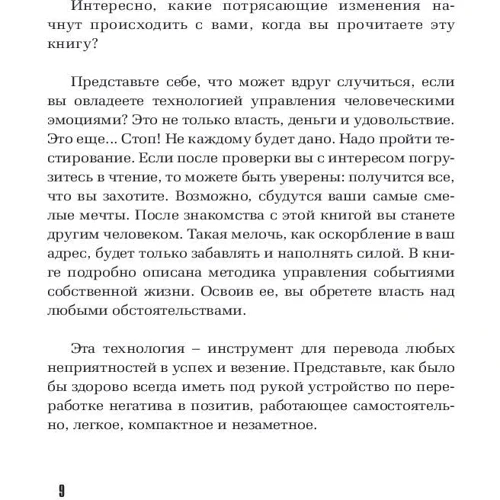 Интересно, какие потрясающие изменения начнут происходить с вами, когда вы прочитаете эту книгу?

Представьте себе, что может вдруг случиться, если вы овладеете технологией управления человеческими эмоциями? Это не только власть, деньги и удовольствие. Это еще... Стоп! Не каждому будет дано. Надо пройти тестирование. Если после проверки вы с интересом погрузитесь в чтение, то можете быть уверены: получится все, что вы захотите. Возможно, сбудутся ваши самые смелые мечты. После знакомства с этой книгой вы станете другим человеком. Такая мелочь, как оскорбление в ваш адрес, будет только забавлять и наполнять силой. В книге подробно описана методика управления событиями собственной жизни. Освоив ее, вы обретете власть над любыми обстоятельствами.

Эта технология – инструмент для перевода любых неприятностей в успех и везение. Представьте, как было бы здорово всегда иметь под рукой устройство по переработке негатива в позитив, работающее самостоятельно, легкое, компактное и незаметное.

9